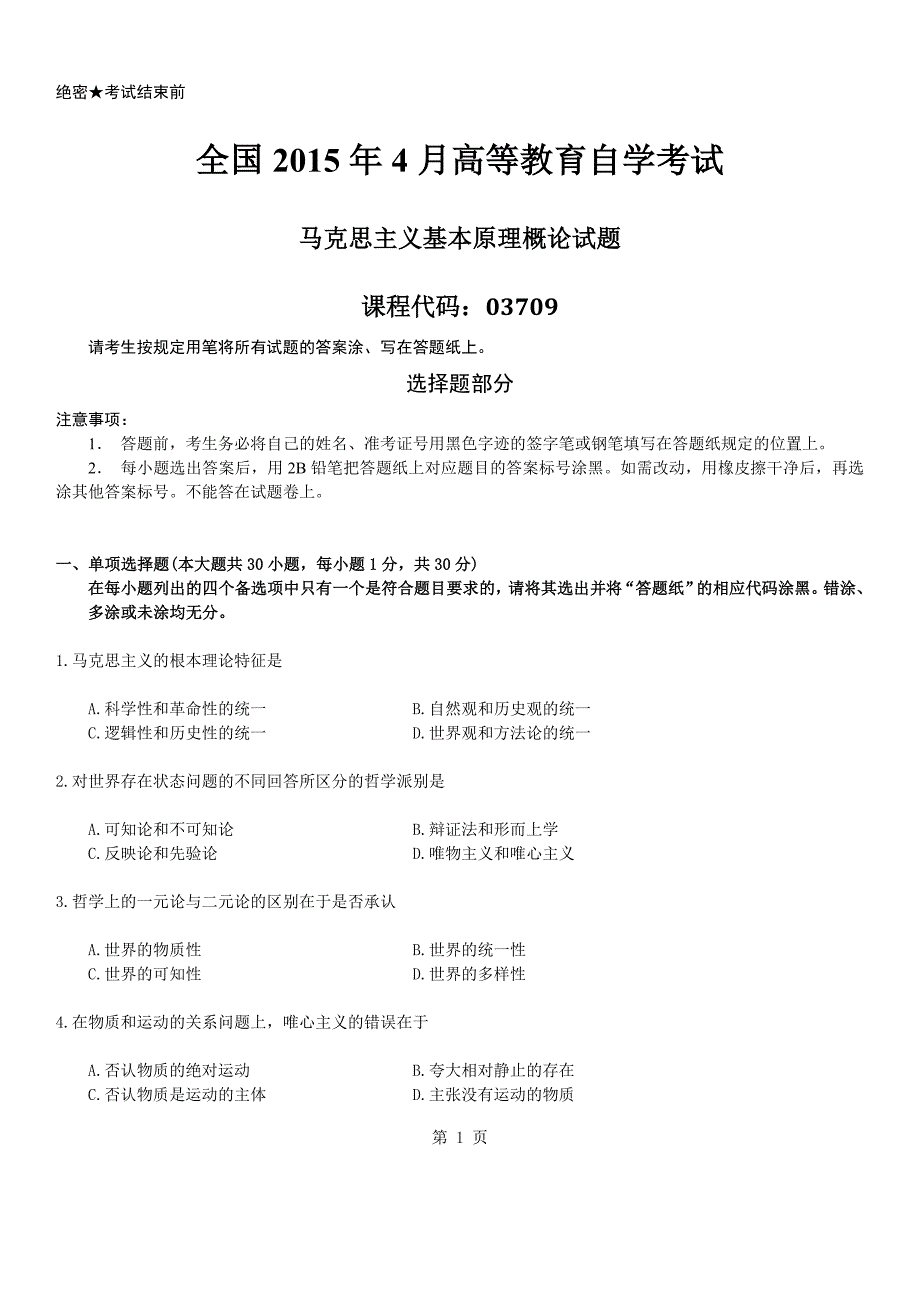 绝密★考试结束前

全国 2015 年 4 月高等教育自学考试

马克思主义基本原理概论试题

课程代码：03709

请考生按规定用笔将所有试题的答案涂、写在答题纸上。

选择题部分

注意事项：

1. 答题前，考生务必将自己的姓名、准考证号用黑色字迹的签字笔或钢笔填写在答题纸规定的位置上。

2. 每小题选出答案后，用 2B 铅笔把答题纸上对应题目的答案标号涂黑。如需改动，用橡皮擦干净后，再选涂其他答案标号。不能答在试题卷上。

一、单项选择题(本大题共 30 小题，每小题 1 分，共 30 分)

在每小题列出的四个备选项中只有一个是符合题目要求的，请将其选出并将“答题纸”的相应代码涂黑。错涂、多涂或未涂均无分。

1.马克思主义的根本理论特征是

A.科学性和革命性的统一
B.自然观和历史观的统一
C.逻辑性和历史性的统一
D.世界观和方法论的统一

2.对世界存在状态问题的不同回答所区分的哲学派别是

A.可知论和不可知论
B.辩证法和形而上学
C.反映论和先验论
D.唯物主义和唯心主义

3.哲学上的一元论与二元论的区别在于是否承认

A.世界的物质性
B.世界的统一性
C.世界的可知性
D.世界的多样性

4.在物质和运动的关系问题上，唯心主义的错误在于

A.否认物质的绝对运动
B.夸大相对静止的存在
C.否认物质是运动的主体
D.主张没有运动的物质

第 1 页